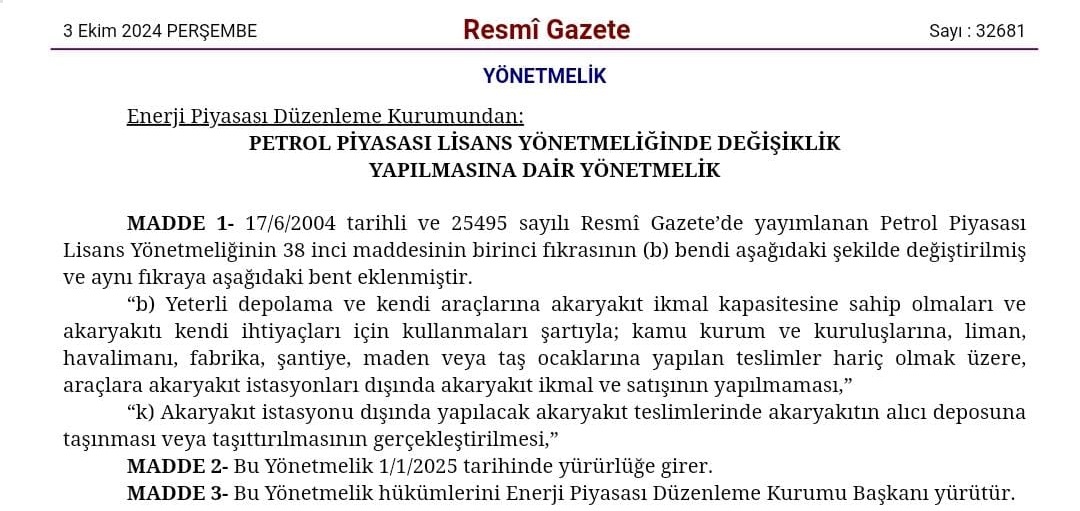 3 Ekim 2024 PERŞEMBE

Resmî Gazete

Sayı : 32681

YÖNETMELİK

Enerji Piyasası Düzenleme Kurumundan:

PETROL PİYASASI LİSANS YÖNETMELİĞİNDE DEĞİŞİKLİK YAPILMASINA DAİR YÖNETMELİK

MADDE 1- 17/6/2004 tarihli ve 25495 sayılı Resmî Gazete'de yayımlanan Petrol Piyasası Lisans Yönetmeliğinin 38 inci maddesinin birinci fıkrasının (b) bendi aşağıdaki şekilde değiştirilmiş ve aynı fıkraya aşağıdaki bent eklenmiştir.

"b) Yeterli depolama ve kendi araçlarına akaryakıt ikmal kapasitesine sahip olmaları ve akaryakıtı kendi ihtiyaçları için kullanmaları şartıyla; kamu kurum ve kuruluşlarına, liman, havalimanı, fabrika, şantiye, maden veya taş ocaklarına yapılan teslimler hariç olmak üzere, araçlara akaryakıt istasyonları dışında akaryakıt ikmal ve satışının yapılmaması,"

"k) Akaryakıt istasyonu dışında yapılacak akaryakıt teslimlerinde akaryakıtın alıcı deposuna taşınması veya taşıttırılmasının gerçekleştirilmesi,"

MADDE 2- Bu Yönetmelik 1/1/2025 tarihinde yürürlüğe girer.

MADDE 3- Bu Yönetmelik hükümlerini Enerji Piyasası Düzenleme Kurumu Başkanı yürütür.